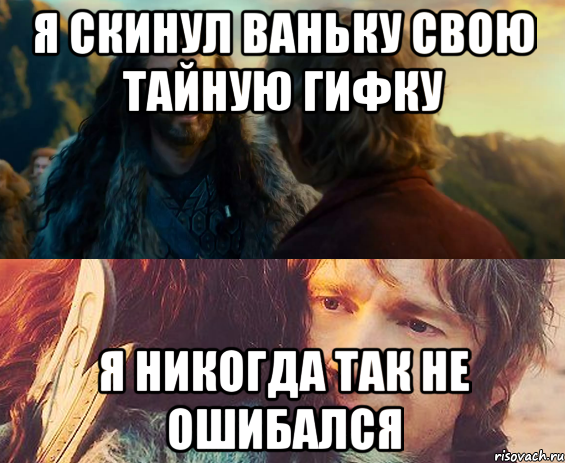 Я СКИНУЛ ВАНЬКУ СВОЮ ТАЙНУЮ ГИФКУ

Я НИКОГДА ТАК НЕ ОШИБАЛСЯ

risovach.ru